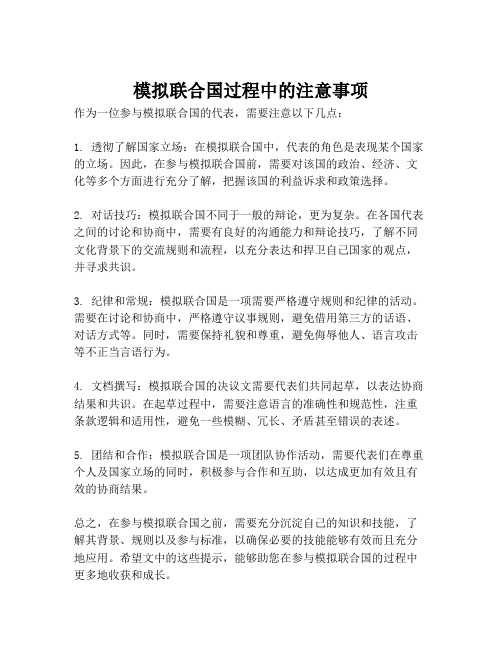 模拟联合国过程中的注意事项

作为一位参与模拟联合国的代表，需要注意以下几点：

1. 透彻了解国家立场：在模拟联合国中，代表的角色是表现某个国家的立场。因此，在参与模拟联合国前，需要对该国的政治、经济、文化等多个方面进行充分了解，把握该国的利益诉求和政策选择。

2. 对话技巧：模拟联合国不同于一般的辩论，更为复杂。在各国代表之间的讨论和协商中，需要有良好的沟通能力和辩论技巧，了解不同文化背景下的交流规则和流程，以充分表达和捍卫自己国家的观点，并寻求共识。

3. 纪律和常规：模拟联合国是一项需要严格遵守规则和纪律的活动。需要在讨论和协商中，严格遵守议事规则，避免借用第三方的话语、对话方式等。同时，需要保持礼貌和尊重，避免侮辱他人、语言攻击等不正当言语行为。

4. 文档撰写：模拟联合国的决议文需要代表们共同起草，以表达协商结果和共识。在起草过程中，需要注意语言的准确性和规范性，注重条款逻辑和适用性，避免一些模糊、冗长、矛盾甚至错误的表述。

5. 团结和合作：模拟联合国是一项团队协作活动，需要代表们在尊重个人及国家立场的同时，积极参与合作和互助，以达成更加有效且有效的协商结果。

总之，在参与模拟联合国之前，需要充分沉淀自己的知识和技能，了解其背景、规则以及参与标准，以确保必要的技能能够有效而且充分地应用。希望文中的这些提示，能够助您在参与模拟联合国的过程中更多地收获和成长。